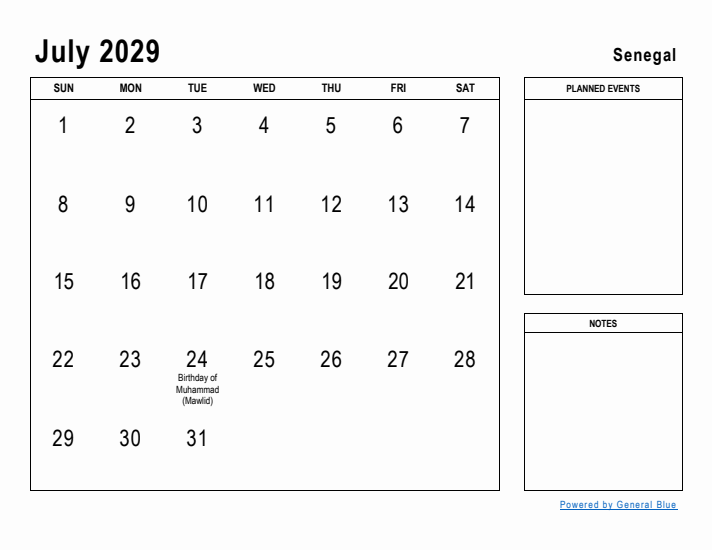 July 2029

Senegal

| SUN | MON | TUE | WED | THU | FRI | SAT |
|---|---|---|---|---|---|---|
| 1 | 2 | 3 | 4 | 5 | 6 | 7 |
| 8 | 9 | 10 | 11 | 12 | 13 | 14 |
| 15 | 16 | 17 | 18 | 19 | 20 | 21 |
| 22 | 23 | 24 Birthday of Muhammad (Mawlid) | 25 | 26 | 27 | 28 |
| 29 | 30 | 31 | | | | |

PLANNED EVENTS

NOTES

Powered by General Blue